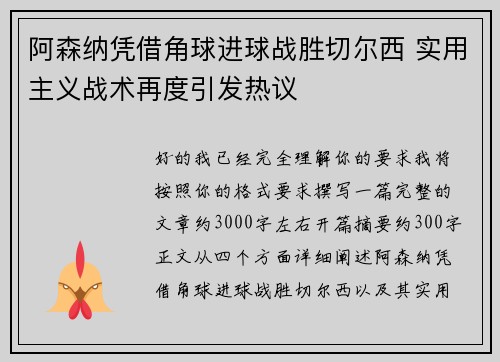 阿森纳凭借角球进球战胜切尔西 实用主义战术再度引发热议

好的我已经完全理解你的要求我将按照你的格式要求撰写一篇完整的文章约3000字左右开篇摘要约300字正文从四个方面详细阐述阿森纳凭借角球进球战胜切尔西以及其实用